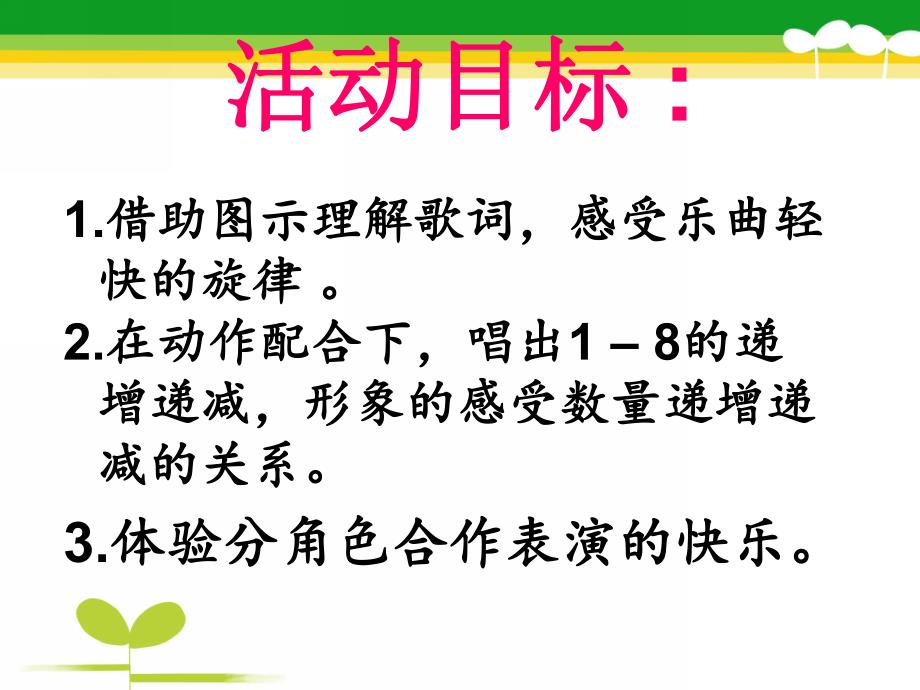 活动目标：

1.借助图示理解歌词，感受乐曲轻快的旋律 。

2.在动作配合下，唱出1 – 8的递增递减，形象的感受数量递增递减的关系。

3.体验分角色合作表演的快乐。